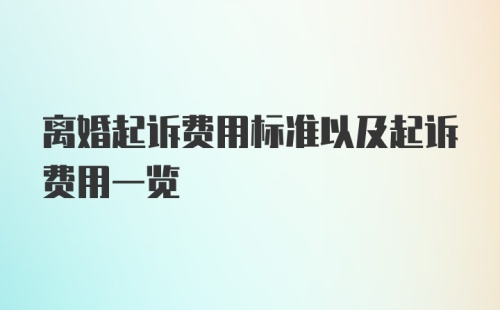 离婚起诉费用标准以及起诉费用一览